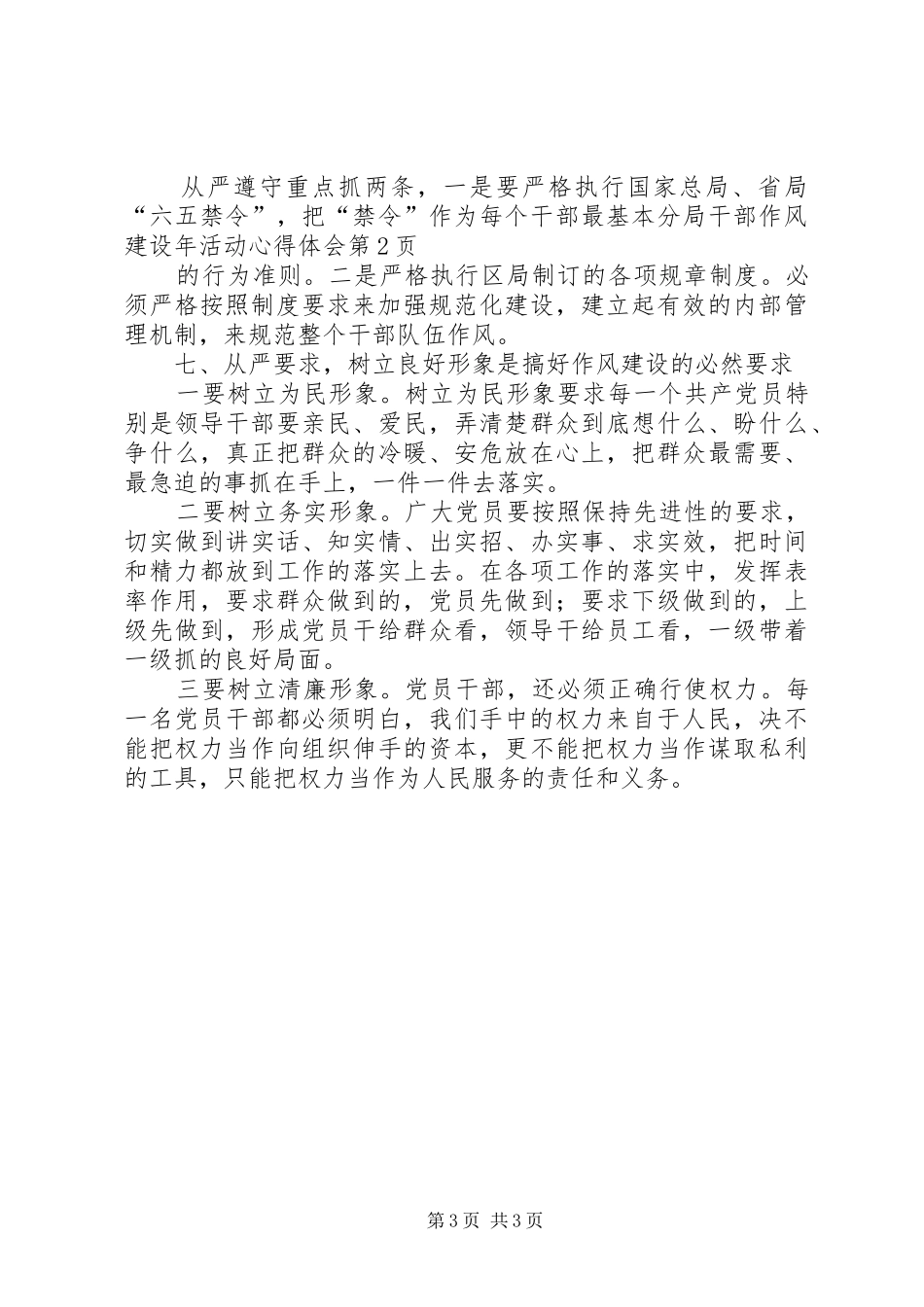 从严遵守重点抓两条，一是要严格执行国家总局、省局“六五禁令”，把“禁令”作为每个干部最基本分局干部作风建设年活动心得体会第2页

的行为准则。二是严格执行区局制订的各项规章制度。必须严格按照制度要求来加强规范化建设，建立起有效的内部管理机制，来规范整个干部队伍作风。

七、从严要求，树立良好形象是搞好作风建设的必然要求

一要树立为民形象。树立为民形象要求每一个共产党员特别是领导干部要亲民、爱民，弄清楚群众到底想什么、盼什么、争什么，真正把群众的冷暖、安危放在心上，把群众最需要、最急迫的事抓在手上，一件一件去落实。

二要树立务实形象。广大党员要按照保持先进性的要求，切实做到讲实话、知实情、出实招、办实事、求实效，把时间和精力都放到工作的落实上去。在各项工作的落实中，发挥表率作用，要求群众做到的，党员先做到；要求下级做到的，上级先做到，形成党员干给群众看，领导干给员工看，一级带着一级抓的良好局面。

三要树立清廉形象。党员干部，还必须正确行使权力。每一名党员干部都必须明白，我们手中的权力来自于人民，决不能把权力当作向组织伸手的资本，更不能把权力当作谋取私利的工具，只能把权力当作为人民服务的责任和义务。

第3页 共3页